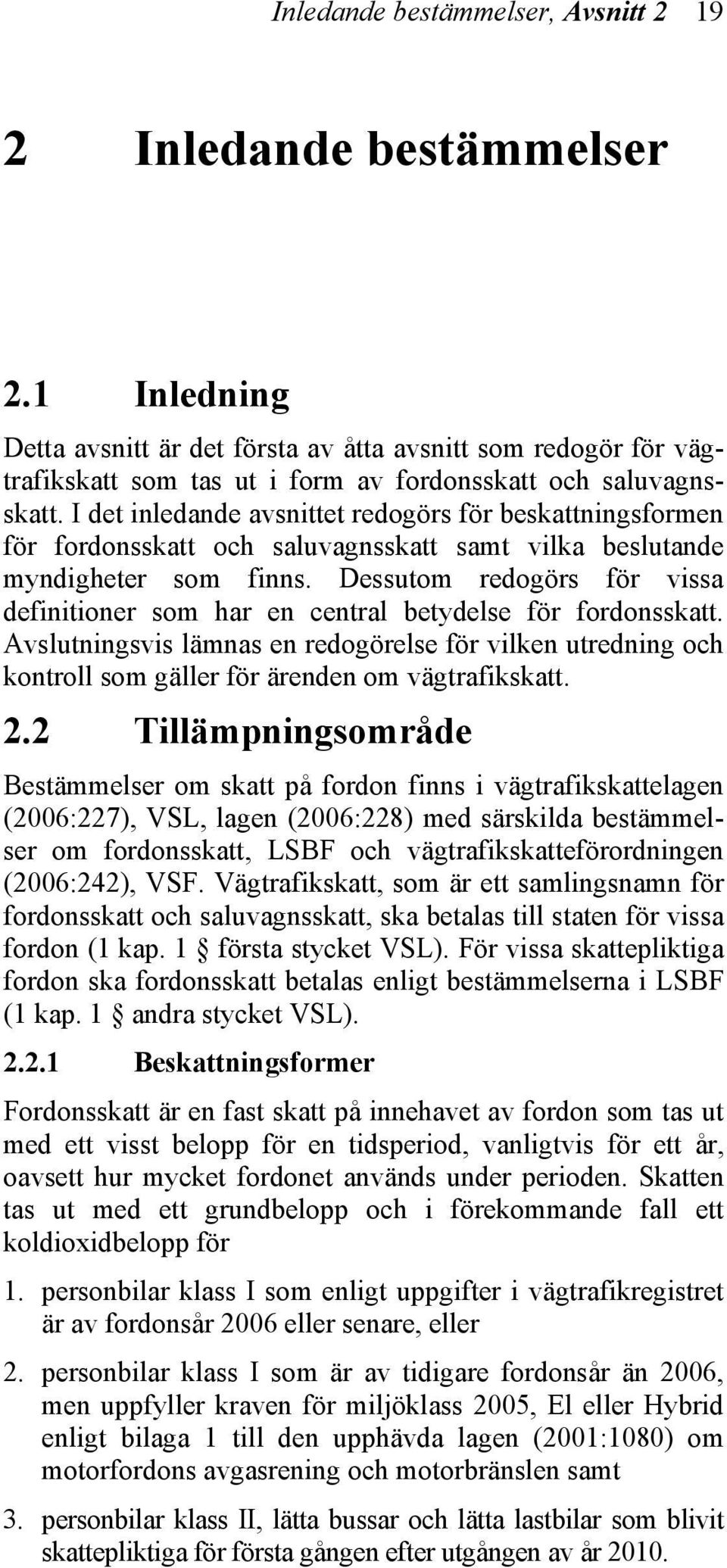 Inledande bestämmelser, Avsnitt 2 19

2 Inledande bestämmelser

2.1 Inledning

Detta avsnitt är det första av åtta avsnitt som redogör för vägtrafikskatt som tas ut i form av fordonsskatt och saluvagnsskatt. I det inledande avsnittet redogörs för beskattningsformen för fordonsskatt och saluvagnsskatt samt vilka beslutande myndigheter som finns. Dessutom redogörs för vissa definitioner som har en central betydelse för fordonsskatt. Avslutningsvis lämnas en redogörelse för vilken utredning och kontroll som gäller för ärenden om vägtrafikskatt.

2.2 Tillämpningsområde

Bestämmelser om skatt på fordon finns i vägtrafikskattelagen (2006:227), VSL, lagen (2006:228) med särskilda bestämmelser om fordonsskatt, LSBF och vägtrafikskatteförordningen (2006:242), VSF. Vägtrafikskatt, som är ett samlingsnamn för fordonsskatt och saluvagnsskatt, ska betalas till staten för vissa fordon (1 kap. 1 § första stycket VSL). För vissa skattepliktiga fordon ska fordonsskatt betalas enligt bestämmelserna i LSBF (1 kap. 1 § andra stycket VSL).

2.2.1 Beskattningsformer

Fordonsskatt är en fast skatt på innehavet av fordon som tas ut med ett visst belopp för en tidsperiod, vanligtvis för ett år, oavsett hur mycket fordonet används under perioden. Skatten tas ut med ett grundbelopp och i förekommande fall ett koldioxidbelopp för

1. personbilar klass I som enligt uppgifter i vägtrafikregistret är av fordonsår 2006 eller senare, eller

2. personbilar klass I som är av tidigare fordonsår än 2006, men uppfyller kraven för miljöklass 2005, El eller Hybrid enligt bilaga 1 till den upphävda lagen (2001:1080) om motorfordons avgasrening och motorbränslen samt

3. personbilar klass II, lätta bussar och lätta lastbilar som blivit skattepliktiga för första gången efter utgången av år 2010.